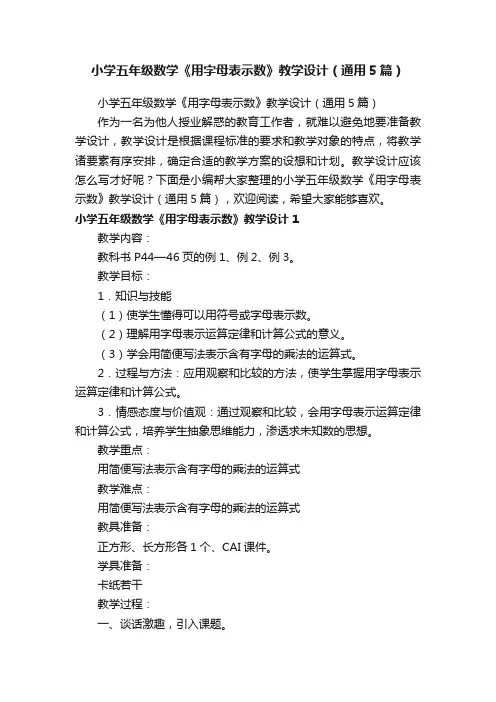 小学五年级数学《用字母表示数》教学设计（通用5篇）

小学五年级数学《用字母表示数》教学设计（通用5篇）

作为一名为他人授业解惑的教育工作者，就难以避免地要准备教学设计，教学设计是根据课程标准的要求和教学对象的特点，将教学诸要素有序安排，确定合适的教学方案的设想和计划。教学设计应该怎么写才好呢？下面是小编帮大家整理的小学五年级数学《用字母表示数》教学设计（通用5篇），欢迎阅读，希望大家能够喜欢。

小学五年级数学《用字母表示数》教学设计1

教学内容：

教科书P44—46页的例1、例2、例3。

教学目标：

1．知识与技能

（1）使学生懂得可以用符号或字母表示数。

（2）理解用字母表示运算定律和计算公式的意义。

（3）学会用简便写法表示含有字母的乘法的运算式。

2．过程与方法：应用观察和比较的方法，使学生掌握用字母表示运算定律和计算公式。

3．情感态度与价值观：通过观察和比较，会用字母表示运算定律和计算公式，培养学生抽象思维能力，渗透求未知数的思想。

教学重点：

用简便写法表示含有字母的乘法的运算式

教学难点：

用简便写法表示含有字母的乘法的运算式

教具准备：

正方形、长方形各1个、CAI课件。

学具准备：

卡纸若干

教学过程：

一、谈话激趣，引入课题。